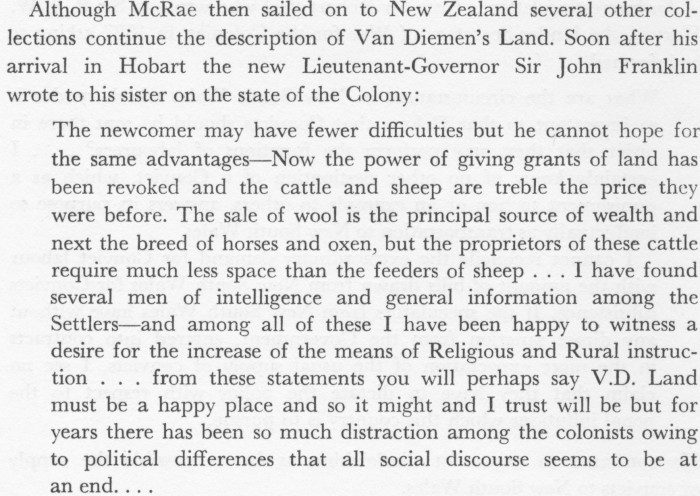 Although McRae then sailed on to New Zealand several other collections continue the description of Van Diemen's Land. Soon after his arrival in Hobart the new Lieutenant-Governor Sir John Franklin wrote to his sister on the state of the Colony:

The newcomer may have fewer difficulties but he cannot hope for the same advantages—Now the power of giving grants of land has been revoked and the cattle and sheep are treble the price they were before. The sale of wool is the principal source of wealth and next the breed of horses and oxen, but the proprietors of these cattle require much less space than the feeders of sheep . . . I have found several men of intelligence and general information among the Settlers—and among all of these I have been happy to witness a desire for the increase of the means of Religious and Rural instruction . . . from these statements you will perhaps say V.D. Land must be a happy place and so it might and I trust will be but for years there has been so much distraction among the colonists owing to political differences that all social discourse seems to be at an end. . . .